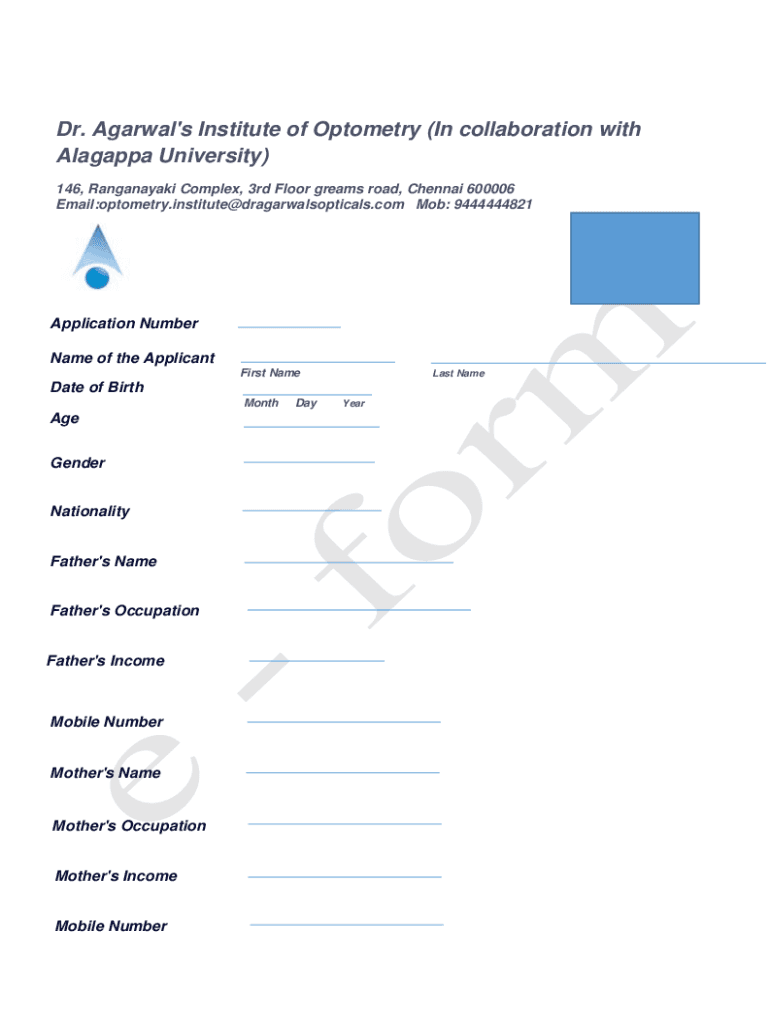 Dr. Agarwal's Institute of Optometry (In collaboration with Alagappa University)

146, Ranganayaki Complex, 3rd Floor greams road, Chennai 600006
Email:optometry.institute@dragarwalsopticals.com Mob: 9444444821

e - form

Application Number

Name of the Applicant
First Name
Last Name

Date of Birth
Month Day Year

Age

Gender

Nationality

Father's Name

Father's Occupation

Father's Income

Mobile Number

Mother's Name

Mother's Occupation

Mother's Income

Mobile Number